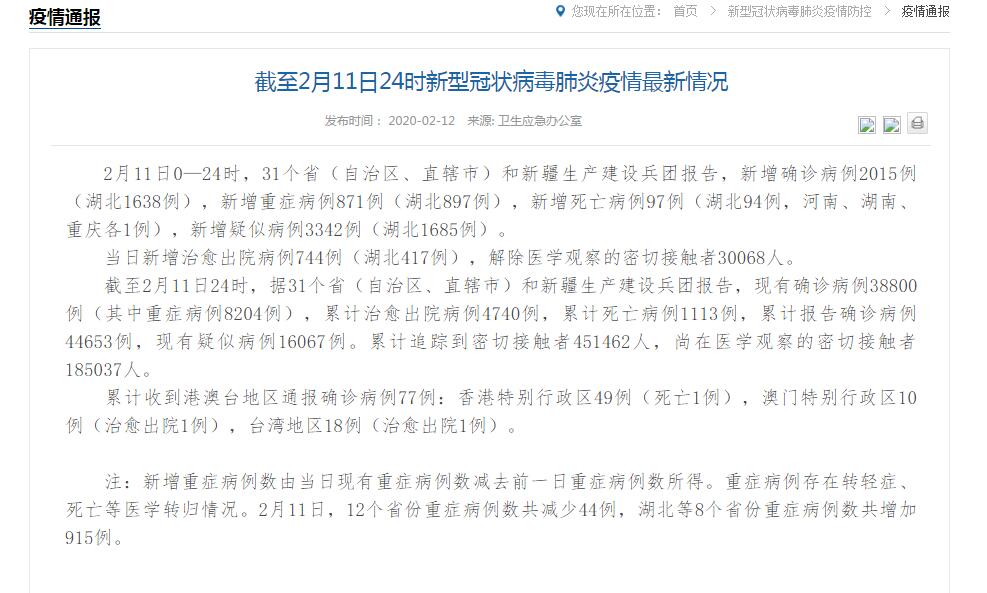 疫情通报

您现在所在位置： 首页 > 新型冠状病毒肺炎疫情防控 > 疫情通报

截至2月11日24时新型冠状病毒肺炎疫情最新情况

发布时间： 2020-02-12 来源: 卫生应急办公室

2月11日0—24时，31个省（自治区、直辖市）和新疆生产建设兵团报告，新增确诊病例2015例（湖北1638例），新增重症病例871例（湖北897例），新增死亡病例97例（湖北94例，河南、湖南、重庆各1例），新增疑似病例3342例（湖北1685例）。

当日新增治愈出院病例744例（湖北417例），解除医学观察的密切接触者30068人。

截至2月11日24时，据31个省（自治区、直辖市）和新疆生产建设兵团报告，现有确诊病例38800例（其中重症病例8204例），累计治愈出院病例4740例，累计死亡病例1113例，累计报告确诊病例44653例，现有疑似病例16067例。累计追踪到密切接触者451462人，尚在医学观察的密切接触者185037人。

累计收到港澳台地区通报确诊病例77例：香港特别行政区49例（死亡1例），澳门特别行政区10例（治愈出院1例），台湾地区18例（治愈出院1例）。

注：新增重症病例数由当日现有重症病例数减去前一日重症病例数所得。重症病例存在转轻症、死亡等医学转归情况。2月11日，12个省份重症病例数共减少44例，湖北等8个省份重症病例数共增加915例。